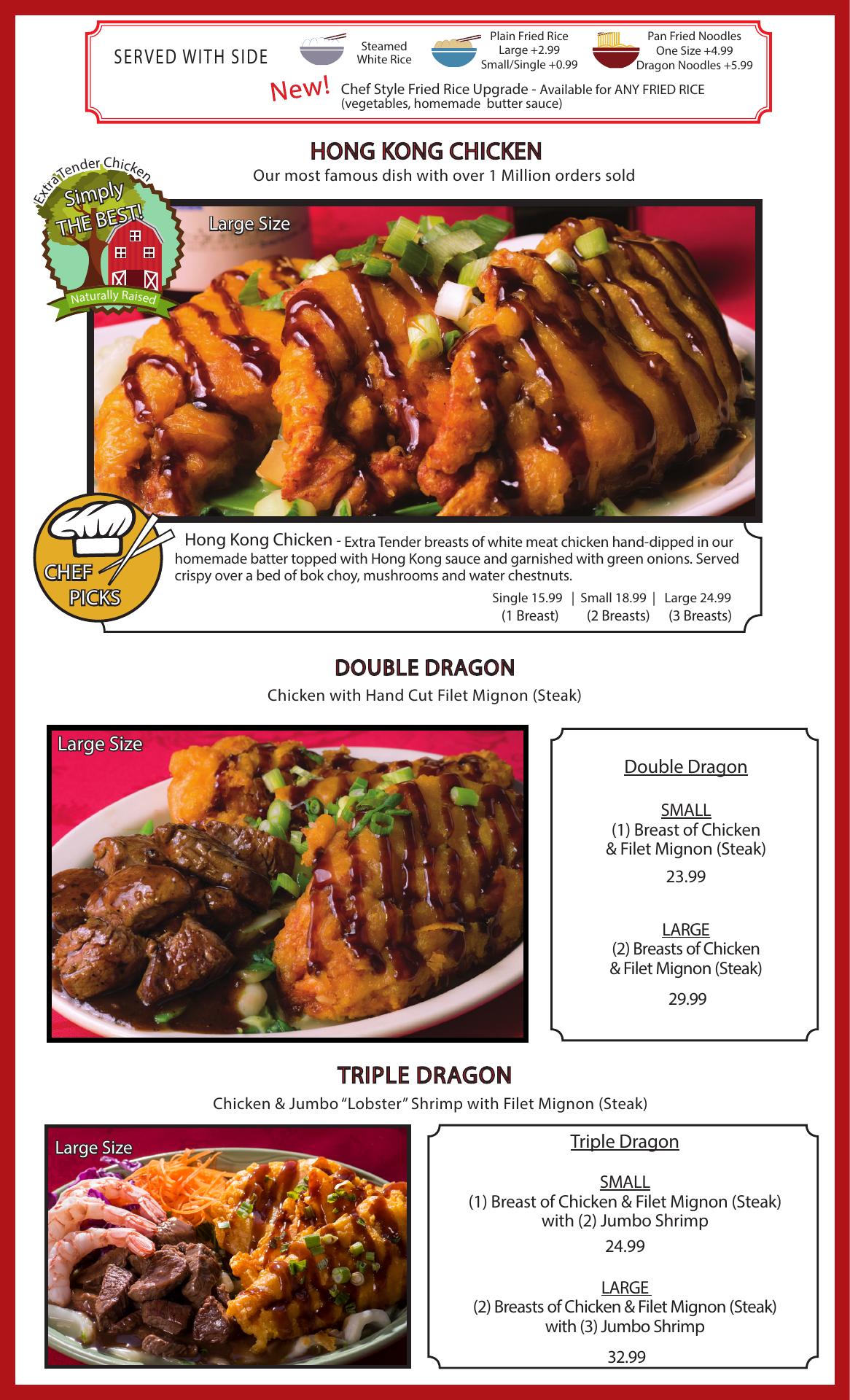 SERVED WITH SIDE

Steamed
White Rice

Plain Fried Rice
Large +2.99
Small/Single +0.99

Pan Fried Noodles
One Size +4.99
Dragon Noodles +5.99

New! Chef Style Fried Rice Upgrade - Available for ANY FRIED RICE
(vegetables, homemade butter sauce)

HONG KONG CHICKEN

Our most famous dish with over 1 Million orders sold

Extra Tender Chicken
Simply
THE BEST!
Naturally Raised

Large Size

CHEF
PICKS

Hong Kong Chicken - Extra Tender breasts of white meat chicken hand-dipped in our homemade batter topped with Hong Kong sauce and garnished with green onions. Served crispy over a bed of bok choy, mushrooms and water chestnuts.

Single 15.99 | Small 18.99 | Large 24.99
(1 Breast) (2 Breasts) (3 Breasts)

DOUBLE DRAGON

Chicken with Hand Cut Filet Mignon (Steak)

Large Size

Double Dragon

SMALL
(1) Breast of Chicken
& Filet Mignon (Steak)
23.99

LARGE
(2) Breasts of Chicken
& Filet Mignon (Steak)
29.99

TRIPLE DRAGON

Chicken & Jumbo "Lobster" Shrimp with Filet Mignon (Steak)

Large Size

Triple Dragon

SMALL
(1) Breast of Chicken & Filet Mignon (Steak)
with (2) Jumbo Shrimp
24.99

LARGE
(2) Breasts of Chicken & Filet Mignon (Steak)
with (3) Jumbo Shrimp
32.99